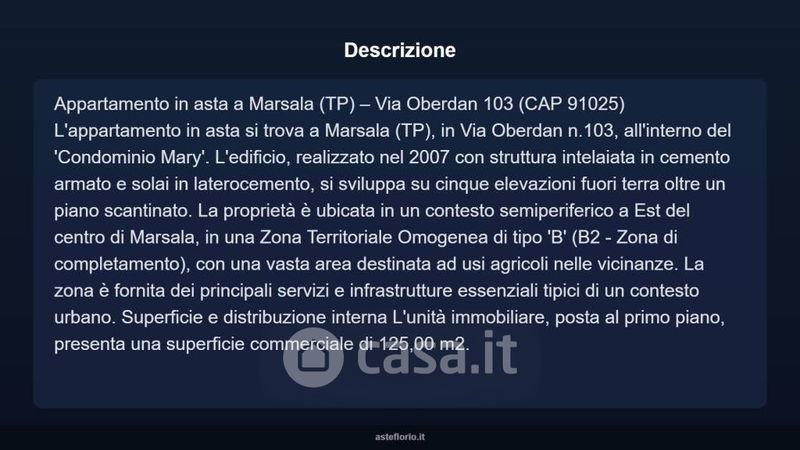 Descrizione

Appartamento in asta a Marsala (TP) – Via Oberdan 103 (CAP 91025)
L'appartamento in asta si trova a Marsala (TP), in Via Oberdan n.103, all'interno del 'Condominio Mary'. L'edificio, realizzato nel 2007 con struttura intelaiata in cemento armato e solai in laterocemento, si sviluppa su cinque elevazioni fuori terra oltre un piano scantinato. La proprietà è ubicata in un contesto semiperiferico a Est del centro di Marsala, in una Zona Territoriale Omogenea di tipo 'B' (B2 - Zona di completamento), con una vasta area destinata ad usi agricoli nelle vicinanze. La zona è fornita dei principali servizi e infrastrutture essenziali tipici di un contesto urbano. Superficie e distribuzione interna L'unità immobiliare, posta al primo piano, presenta una superficie commerciale di 125,00 m2.

casa.it

asteflorio.it